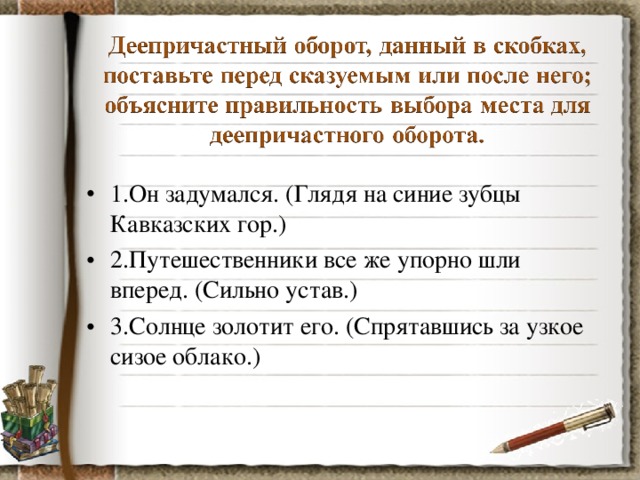 Деепричастный оборот, данный в скобках, поставьте перед сказуемым или после него; объясните правильность выбора места для деепричастного оборота.

• 1.Он задумался. (Глядя на синие зубцы Кавказских гор.)

• 2.Путешественники все же упорно шли вперед. (Сильно устав.)

• 3.Солнце золотит его. (Спрятавшись за узкое сизое облако.)